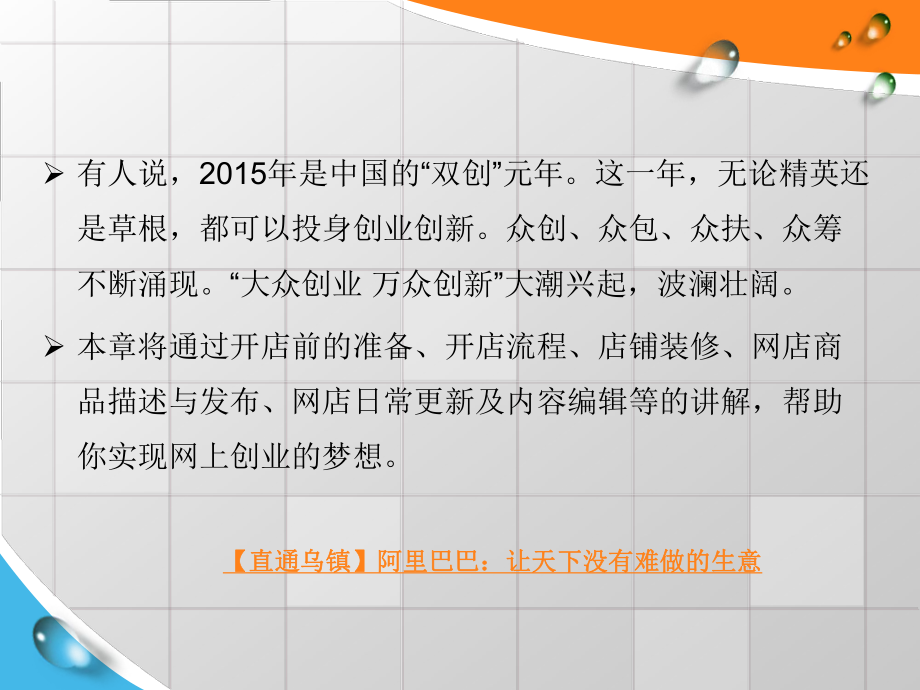 ➢ 有人说，2015年是中国的“双创”元年。这一年，无论精英还是草根，都可以投身创业创新。众创、众包、众扶、众筹不断涌现。“大众创业 万众创新”大潮兴起，波澜壮阔。

➢ 本章将通过开店前的准备、开店流程、店铺装修、网店商品描述与发布、网店日常更新及内容编辑等的讲解，帮助你实现网上创业的梦想。

【直通乌镇】阿里巴巴：让天下没有难做的生意